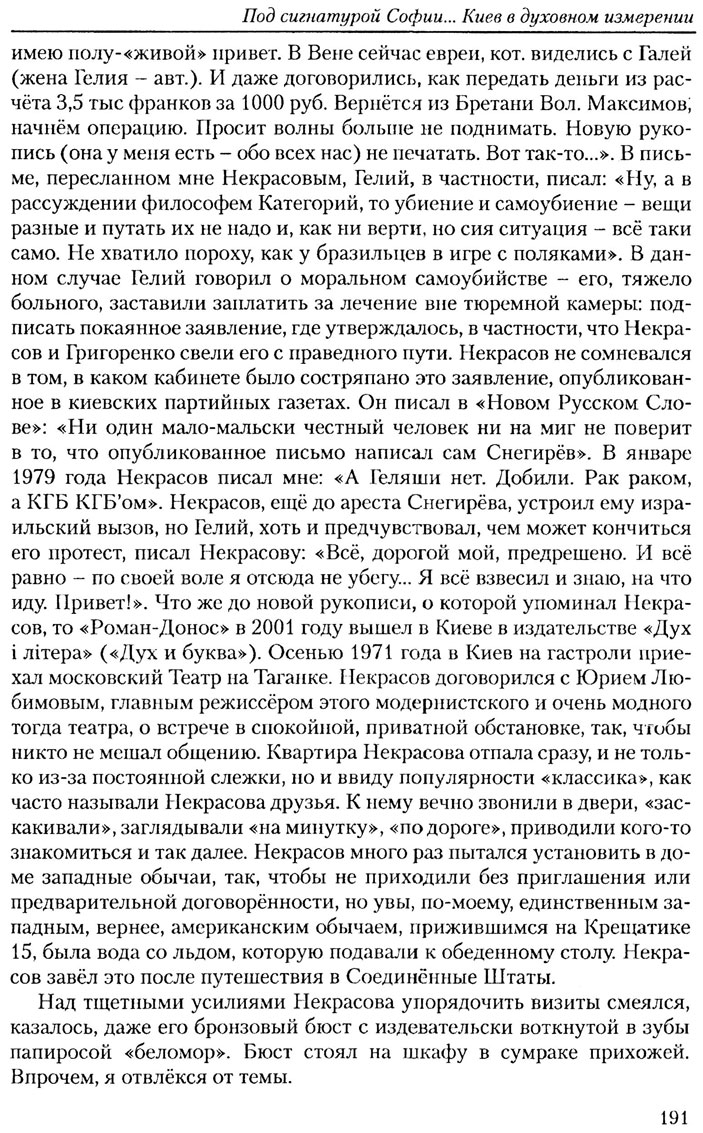 Под сигнатурой Софии... Киев в духовном измерении

имею полу-«живой» привет. В Вене сейчас евреи, кот. виделись с Галей (жена Гелия – авт.). И даже договорились, как передать деньги из расчёта 3,5 тыс франков за 1000 руб. Вернётся из Бретани Вол. Максимов, начнём операцию. Просит волны больше не поднимать. Новую рукопись (она у меня есть – обо всех нас) не печатать. Вот так-то...». В письме, пересланном мне Некрасовым, Гелий, в частности, писал: «Ну, а в рассуждении философем Категорий, то убиение и самоубиение – вещи разные и путать их не надо и, как ни верти, но сия ситуация – всё таки само. Не хватило пороху, как у бразильцев в игре с поляками». В данном случае Гелий говорил о моральном самоубийстве – его, тяжело больного, заставили заплатить за лечение вне тюремной камеры: подписать покаянное заявление, где утверждалось, в частности, что Некрасов и Григоренко свели его с праведного пути. Некрасов не сомневался в том, в каком кабинете было состряпано это заявление, опубликованное в киевских партийных газетах. Он писал в «Новом Русском Слове»: «Ни один мало-мальски честный человек ни на миг не поверит в то, что опубликованное письмо написал сам Снегирёв». В январе 1979 года Некрасов писал мне: «А Геляши нет. Добили. Рак раком, а КГБ КГБ'ом». Некрасов, ещё до ареста Снегирёва, устроил ему израильский вызов, но Гелий, хоть и предчувствовал, чем может кончиться его протест, писал Некрасову: «Всё, дорогой мой, предрешено. И всё равно – по своей воле я отсюда не убегу... Я всё взвесил и знаю, на что иду. Привет!». Что же до новой рукописи, о которой упоминал Некрасов, то «Роман-Донос» в 2001 году вышел в Киеве в издательстве «Дух і літера» («Дух и буква»). Осенью 1971 года в Киев на гастроли приехал московский Театр на Таганке. Некрасов договорился с Юрием Любимовым, главным режиссёром этого модернистского и очень модного тогда театра, о встрече в спокойной, приватной обстановке, так, чтобы никто не мешал общению. Квартира Некрасова отпала сразу, и не только из-за постоянной слежки, но и ввиду популярности «классика», как часто называли Некрасова друзья. К нему вечно звонили в двери, «заскакивали», заглядывали «на минутку», «по дороге», приводили кого-то знакомиться и так далее. Некрасов много раз пытался установить в доме западные обычаи, так, чтобы не приходили без приглашения или предварительной договорённости, но увы, по-моему, единственным западным, вернее, американским обычаем, прижившимся на Крещатике 15, была вода со льдом, которую подавали к обеденному столу. Некрасов завёл это после путешествия в Соединённые Штаты.

Над тщетными усилиями Некрасова упорядочить визиты смеялся, казалось, даже его бронзовый бюст с издевательски воткнутой в зубы папиросой «беломор». Бюст стоял на шкафу в сумраке прихожей. Впрочем, я отвлёкся от темы.

191